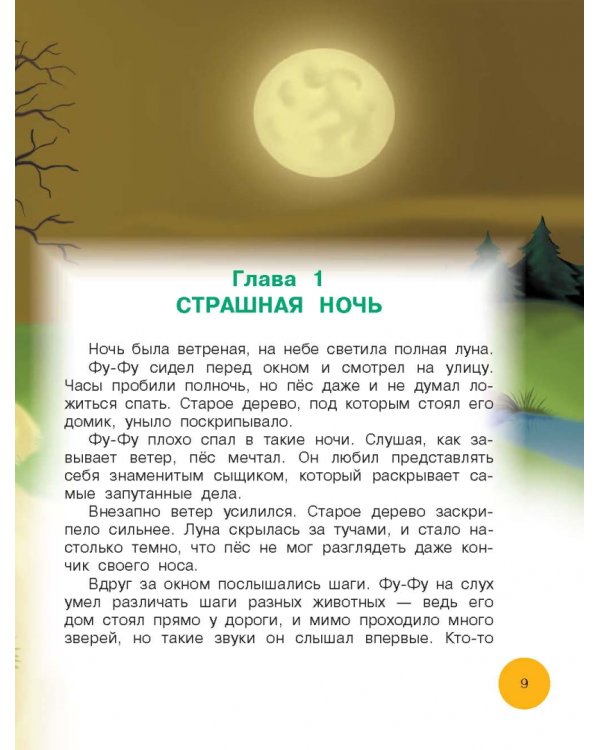 Глава 1
СТРАШНАЯ НОЧЬ

Ночь была ветреная, на небе светила полная луна. Фу-Фу сидел перед окном и смотрел на улицу. Часы пробили полночь, но пёс даже и не думал ложиться спать. Старое дерево, под которым стоял его домик, уныло поскрипывало.

Фу-Фу плохо спал в такие ночи. Слушая, как завывает ветер, пёс мечтал. Он любил представлять себя знаменитым сыщиком, который раскрывает самые запутанные дела.

Внезапно ветер усилился. Старое дерево заскрипело сильнее. Луна скрылась за тучами, и стало настолько темно, что пёс не мог разглядеть даже кончик своего носа.

Вдруг за окном послышались шаги. Фу-Фу на слух умел различать шаги разных животных — ведь его дом стоял прямо у дороги, и мимо проходило много зверей, но такие звуки он слышал впервые. Кто-то

9